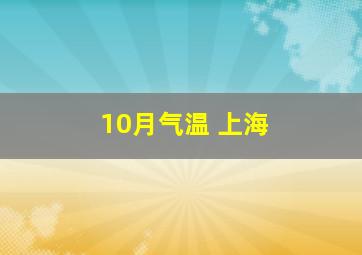 10月气温 上海